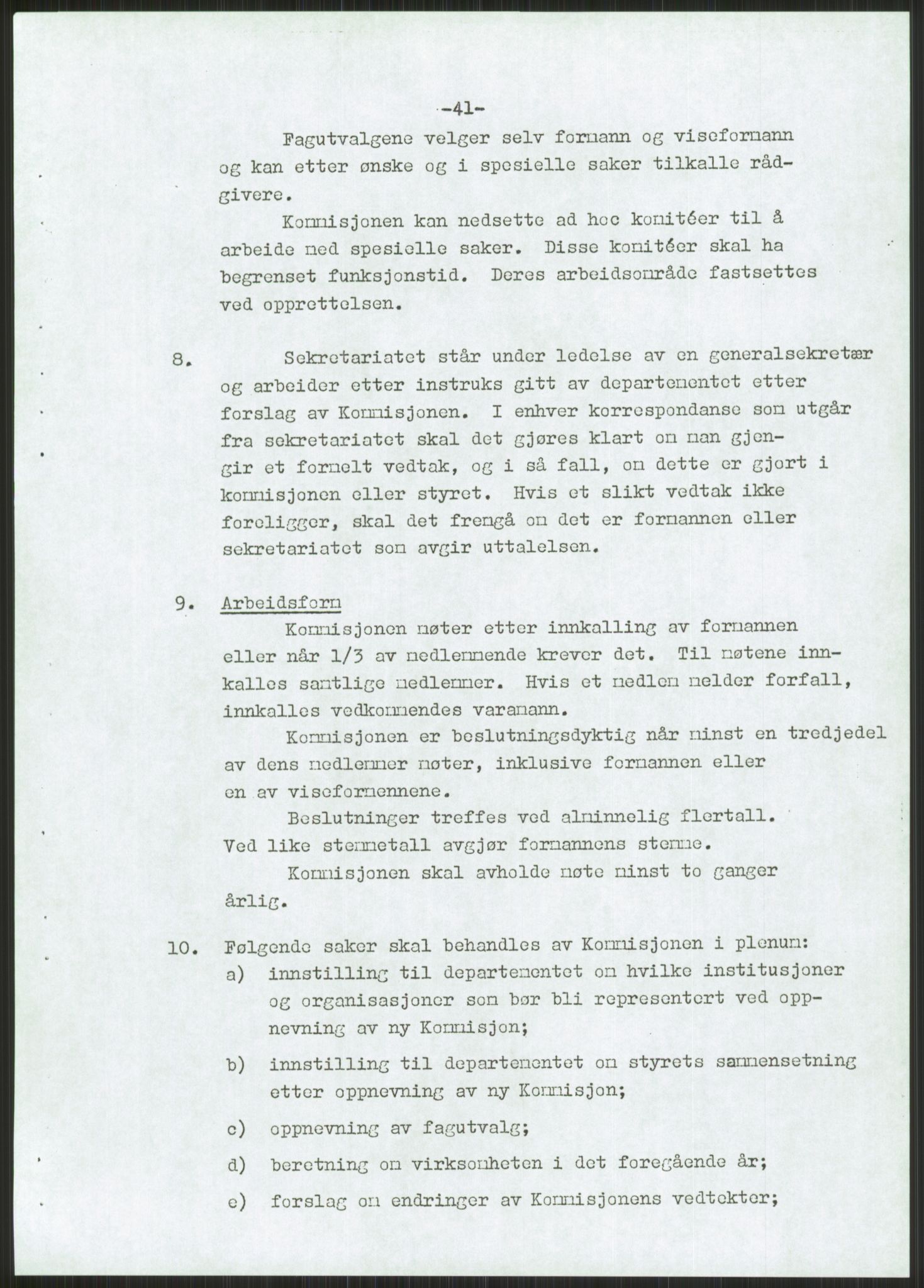 -41-

Fagutvalgene velger selv formann og viseformann og kan etter ønske og i spesielle saker tilkalle rådgivere.

Kommisjonen kan nedsette ad hoc komitéer til å arbeide med spesielle saker. Disse komitéer skal ha begrenset funksjonstid. Deres arbeidsområde fastsettes ved opprettelsen.

8. Sekretariatet står under ledelse av en generalsekretær og arbeider etter instruks gitt av departementet etter forslag av Kommisjonen. I enhver korrespondanse som utgår fra sekretariatet skal det gjøres klart om man gjengir et formelt vedtak, og i så fall, om dette er gjort i kommisjonen eller styret. Hvis et slikt vedtak ikke foreligger, skal det fremgå om det er formannen eller sekretariatet som avgir uttalelsen.

9. Arbeidsform

Kommisjonen møter etter innkalling av formannen eller når 1/3 av medlemmende krever det. Til møtene innkalles samtlige medlemmer. Hvis et medlem melder forfall, innkalles vedkommendes varamann.

Kommisjonen er beslutningsdyktig når minst en tredjedel av dens medlemmer møter, inklusive formannen eller en av viseformennene.

Beslutninger treffes ved alminnelig flertall. Ved like stemmetall avgjør formannens stemme.

Kommisjonen skal avholde møte minst to ganger årlig.

10. Følgende saker skal behandles av Kommisjonen i plenum:

a) innstilling til departementet om hvilke institusjoner og organisasjoner som bør bli representert ved oppnevning av ny Kommisjon;

b) innstilling til departementet om styrets sammensetning etter oppnevning av ny Kommisjon;

c) oppnevning av fagutvalg;

d) beretning om virksomheten i det foregående år;

e) forslag om endringer av Kommisjonens vedtekter;